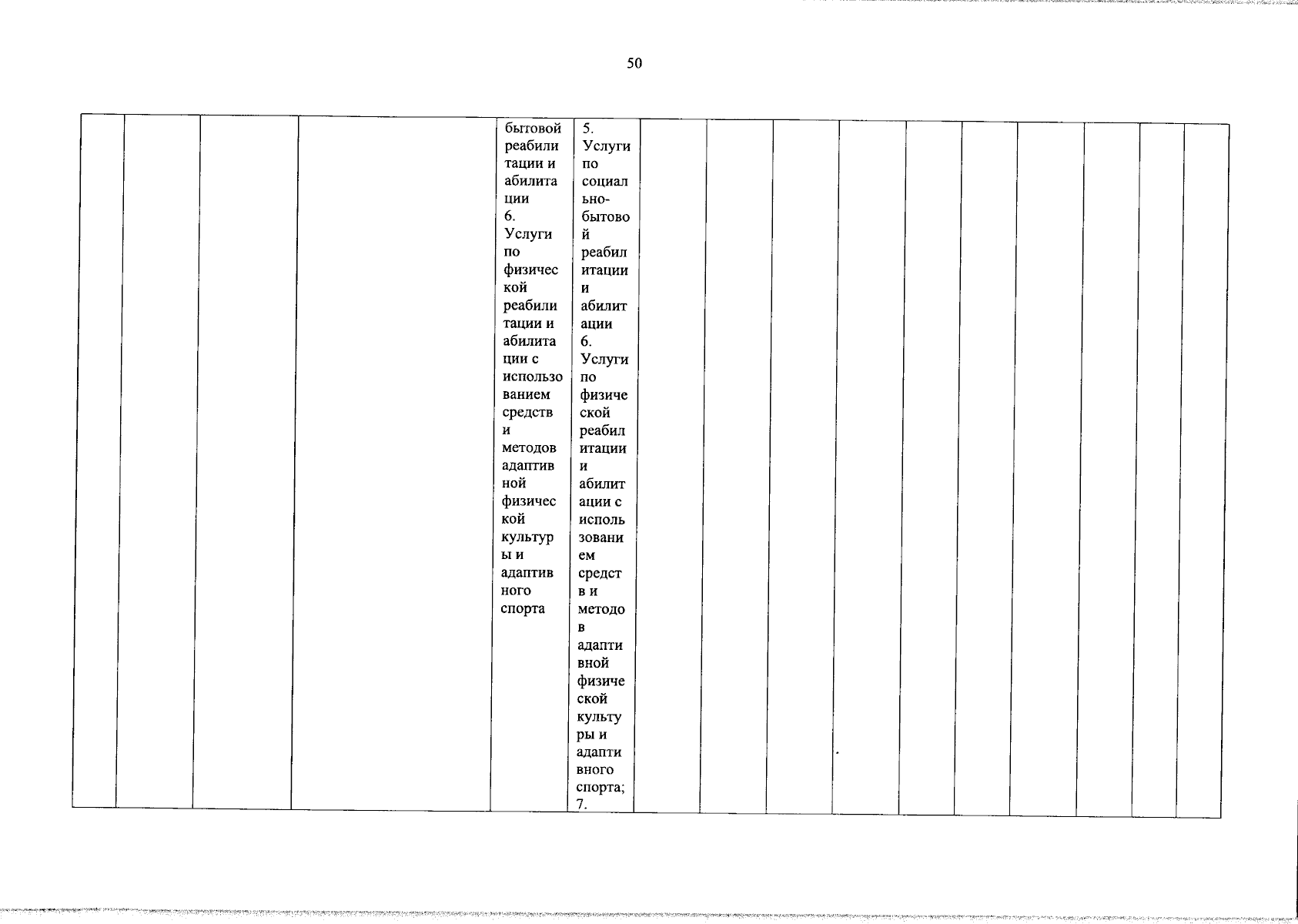 50

| | | | | бытовой реабилитации и абилитации 6. Услуги по физической реабилитации и абилитации с использованием средств и методов адаптивной физической культуры и адаптивного спорта | 5. Услуги по социально-бытовой реабилитации и абилитации 6. Услуги по физической реабилитации и абилитации с использованием средств и методов адаптивной физической культуры и адаптивного спорта; 7. | | | | | | | | | | |
|---|---|---|---|---|---|---|---|---|---|---|---|---|---|---|---|